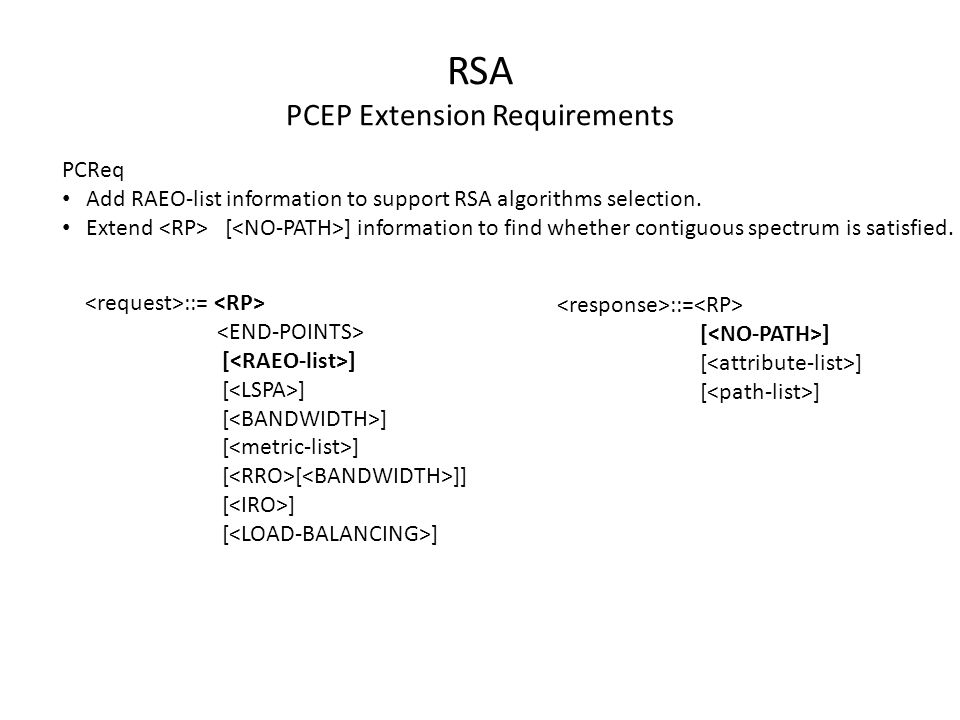 RSA
PCEP Extension Requirements

PCReq
• Add RAEO-list information to support RSA algorithms selection.
• Extend <RP> [<NO-PATH>] information to find whether contiguous spectrum is satisfied.

<request>::= <RP>
<END-POINTS>
[<RAEO-list>]
[<LSPA>]
[<BANDWIDTH>]
[<metric-list>]
[<RRO>[<BANDWIDTH>]]
[<IRO>]
[<LOAD-BALANCING>]

<response>::=<RP>
[<NO-PATH>]
[<attribute-list>]
[<path-list>]